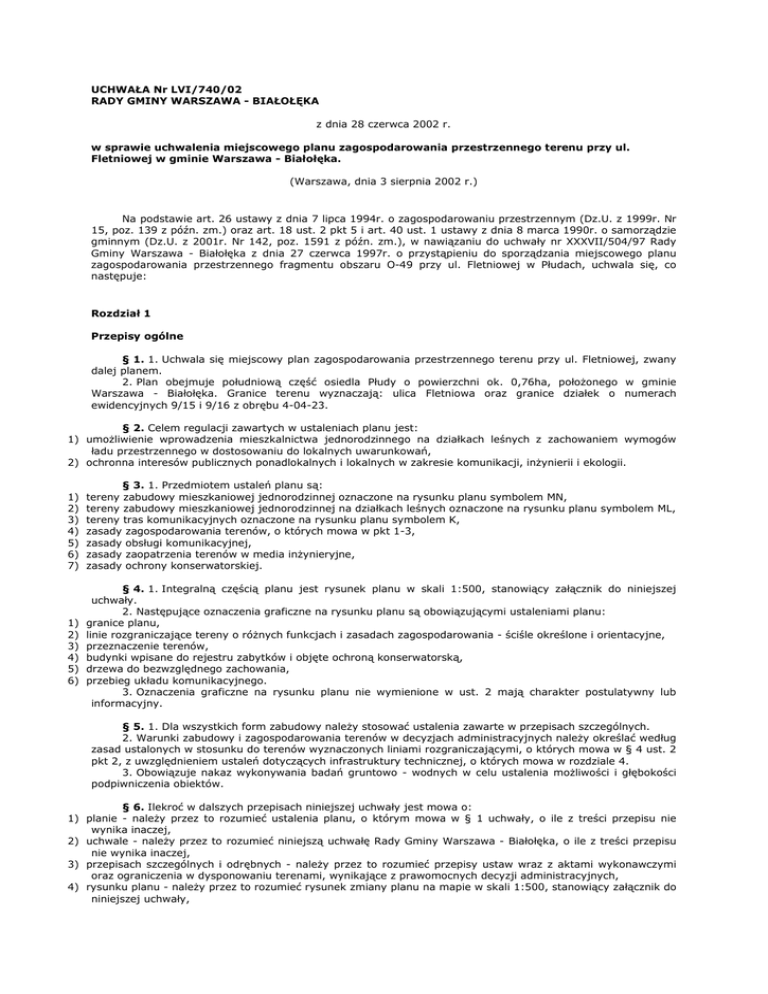 UCHWAŁA Nr LVI/740/02
RADY GMINY WARSZAWA - BIAŁOŁĘKA

z dnia 28 czerwca 2002 r.

w sprawie uchwalenia miejscowego planu zagospodarowania przestrzennego terenu przy ul. Fletniowej w gminie Warszawa - Białołęka.

(Warszawa, dnia 3 sierpnia 2002 r.)

Na podstawie art. 26 ustawy z dnia 7 lipca 1994r. o zagospodarowaniu przestrzennym (Dz.U. z 1999r. Nr 15, poz. 139 z późn. zm.) oraz art. 18 ust. 2 pkt 5 i art. 40 ust. 1 ustawy z dnia 8 marca 1990r. o samorządzie gminnym (Dz.U. z 2001r. Nr 142, poz. 1591 z późn. zm.), w nawiązaniu do uchwały nr XXXVII/504/97 Rady Gminy Warszawa - Białołęka z dnia 27 czerwca 1997r. o przystąpieniu do sporządzania miejscowego planu zagospodarowania przestrzennego fragmentu obszaru O-49 przy ul. Fletniowej w Płudach, uchwala się, co następuje:

Rozdział 1

Przepisy ogólne

§ 1. 1. Uchwala się miejscowy plan zagospodarowania przestrzennego terenu przy ul. Fletniowej, zwany dalej planem.
2. Plan obejmuje południową część osiedla Płudy o powierzchni ok. 0,76ha, położonego w gminie Warszawa - Białołęka. Granice terenu wyznaczają: ulica Fletniowa oraz granice działek o numerach ewidencyjnych 9/15 i 9/16 z obrębu 4-04-23.

§ 2. Celem regulacji zawartych w ustaleniach planu jest:
1) umożliwienie wprowadzenia mieszkalnictwa jednorodzinnego na działkach leśnych z zachowaniem wymogów ładu przestrzennego w dostosowaniu do lokalnych uwarunkowań,
2) ochronna interesów publicznych ponadlokalnych i lokalnych w zakresie komunikacji, inżynierii i ekologii.

§ 3. 1. Przedmiotem ustaleń planu są:
1) tereny zabudowy mieszkaniowej jednorodzinnej oznaczone na rysunku planu symbolem MN,
2) tereny zabudowy mieszkaniowej jednorodzinnej na działkach leśnych oznaczone na rysunku planu symbolem ML,
3) tereny tras komunikacyjnych oznaczone na rysunku planu symbolem K,
4) zasady zagospodarowania terenów, o których mowa w pkt 1-3,
5) zasady obsługi komunikacyjnej,
6) zasady zaopatrzenia terenów w media inżynieryjne,
7) zasady ochrony konserwatorskiej.

§ 4. 1. Integralną częścią planu jest rysunek planu w skali 1:500, stanowiący załącznik do niniejszej uchwały.
2. Następujące oznaczenia graficzne na rysunku planu są obowiązującymi ustaleniami planu:
1) granice planu,
2) linie rozgraniczające tereny o różnych funkcjach i zasadach zagospodarowania - ściśle określone i orientacyjne,
3) przeznaczenie terenów,
4) budynki wpisane do rejestru zabytków i objęte ochroną konserwatorską,
5) drzewa do bezwzględnego zachowania,
6) przebieg układu komunikacyjnego.
3. Oznaczenia graficzne na rysunku planu nie wymienione w ust. 2 mają charakter postulatywny lub informacyjny.

§ 5. 1. Dla wszystkich form zabudowy należy stosować ustalenia zawarte w przepisach szczególnych.
2. Warunki zabudowy i zagospodarowania terenów w decyzjach administracyjnych należy określać według zasad ustalonych w stosunku do terenów wyznaczonych liniami rozgraniczającymi, o których mowa w § 4 ust. 2 pkt 2, z uwzględnieniem ustaleń dotyczących infrastruktury technicznej, o których mowa w rozdziale 4.
3. Obowiązuje nakaz wykonywania badań gruntowo - wodnych w celu ustalenia możliwości i głębokości podpiwniczenia obiektów.

§ 6. Ilekroć w dalszych przepisach niniejszej uchwały jest mowa o:
1) planie - należy przez to rozumieć ustalenia planu, o którym mowa w § 1 uchwały, o ile z treści przepisu nie wynika inaczej,
2) uchwale - należy przez to rozumieć niniejszą uchwałę Rady Gminy Warszawa - Białołęka, o ile z treści przepisu nie wynika inaczej,
3) przepisach szczególnych i odrębnych - należy przez to rozumieć przepisy ustaw wraz z aktami wykonawczymi oraz ograniczenia w dysponowaniu terenami, wynikające z prawomocnych decyzji administracyjnych,
4) rysunku planu - należy przez to rozumieć rysunek zmiany planu na mapie w skali 1:500, stanowiący załącznik do niniejszej uchwały,